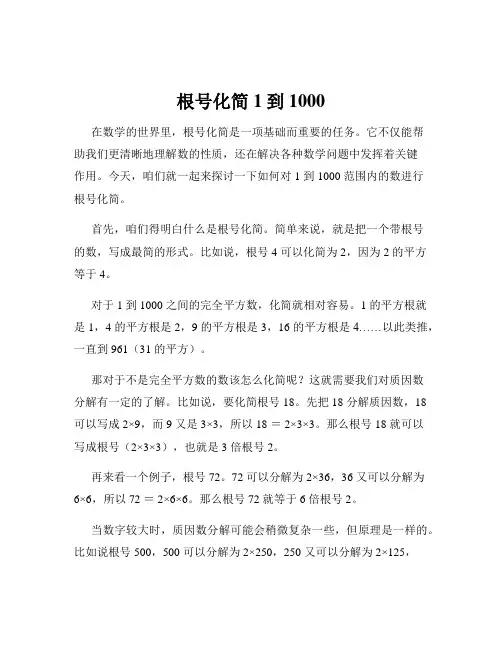 根号化简 1 到 1000

在数学的世界里，根号化简是一项基础而重要的任务。它不仅能帮助我们更清晰地理解数的性质，还在解决各种数学问题中发挥着关键作用。今天，咱们就一起来探讨一下如何对 1 到 1000 范围内的数进行根号化简。

首先，咱们得明白什么是根号化简。简单来说，就是把一个带根号的数，写成最简的形式。比如说，根号 4 可以化简为 2，因为 2 的平方等于 4。

对于 1 到 1000 之间的完全平方数，化简就相对容易。1 的平方根就是 1，4 的平方根是 2，9 的平方根是 3，16 的平方根是 4……以此类推，一直到 961（31 的平方）。

那对于不是完全平方数的数该怎么化简呢？这就需要我们对质因数分解有一定的了解。比如说，要化简根号 18。先把 18 分解质因数，18 可以写成 2×9，而 9 又是 3×3，所以 18 ＝ 2×3×3。那么根号 18 就可以写成根号（2×3×3），也就是 3 倍根号 2。

再来看一个例子，根号 72。72 可以分解为 2×36，36 又可以分解为 6×6，所以 72 ＝ 2×6×6。那么根号 72 就等于 6 倍根号 2。

当数字较大时，质因数分解可能会稍微复杂一些，但原理是一样的。比如说根号 500，500 可以分解为 2×250，250 又可以分解为 2×125，